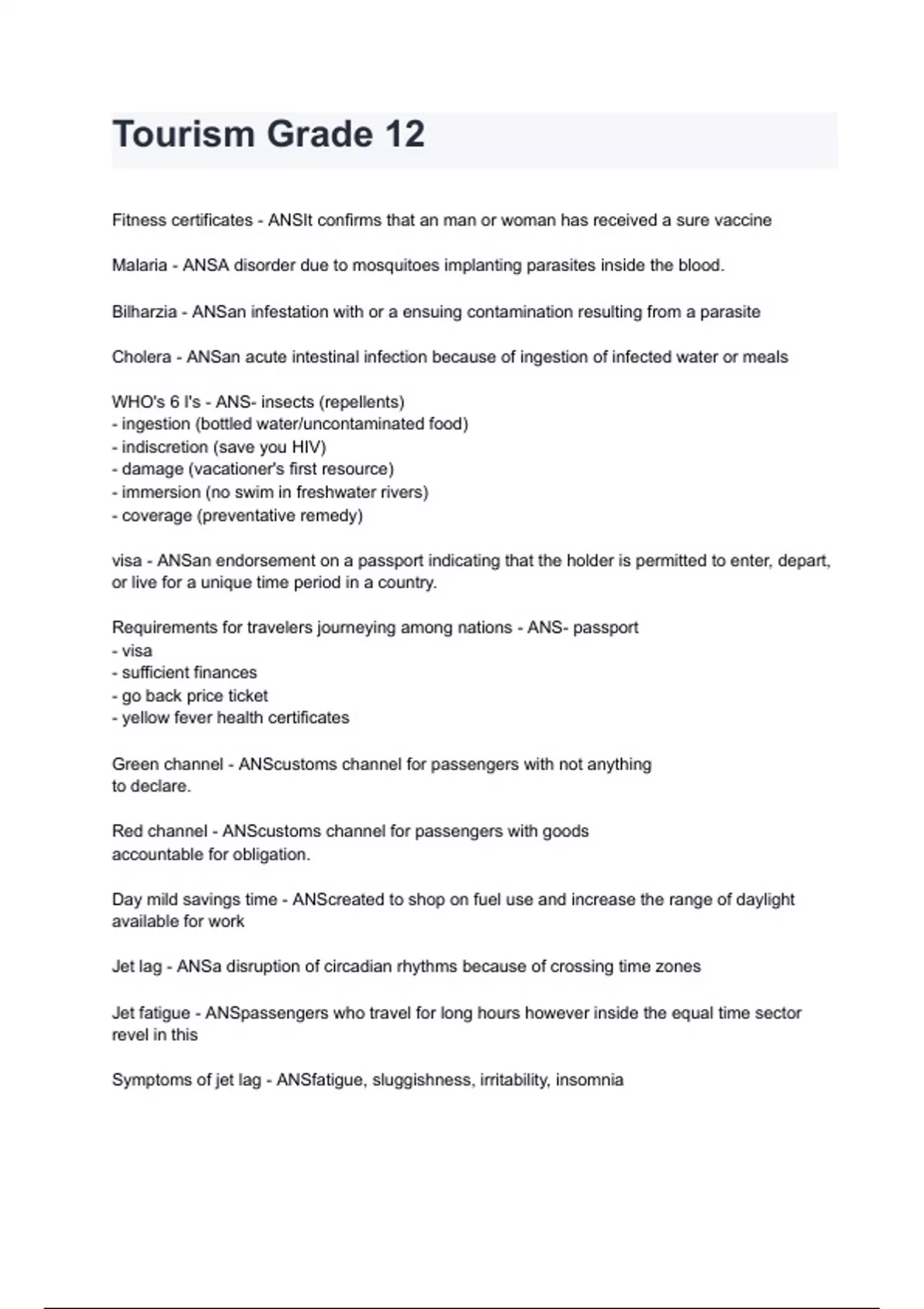 Tourism Grade 12

Fitness certificates - ANSIt confirms that an man or woman has received a sure vaccine

Malaria - ANSA disorder due to mosquitoes implanting parasites inside the blood.

Bilharzia - ANSan infestation with or a ensuing contamination resulting from a parasite

Cholera - ANSan acute intestinal infection because of ingestion of infected water or meals

WHO's 6 I's - ANS- insects (repellents)
- ingestion (bottled water/uncontaminated food)
- indiscretion (save you HIV)
- damage (vacationer's first resource)
- immersion (no swim in freshwater rivers)
- coverage (preventative remedy)

visa - ANSan endorsement on a passport indicating that the holder is permitted to enter, depart, or live for a unique time period in a country.

Requirements for travelers journeying among nations - ANS- passport
- visa
- sufficient finances
- go back price ticket
- yellow fever health certificates

Green channel - ANScustoms channel for passengers with not anything to declare.

Red channel - ANScustoms channel for passengers with goods accountable for obligation.

Day mild savings time - ANScreated to shop on fuel use and increase the range of daylight available for work

Jet lag - ANSa disruption of circadian rhythms because of crossing time zones

Jet fatigue - ANSpassengers who travel for long hours however inside the equal time sector revel in this

Symptoms of jet lag - ANSfatigue, sluggishness, irritability, insomnia